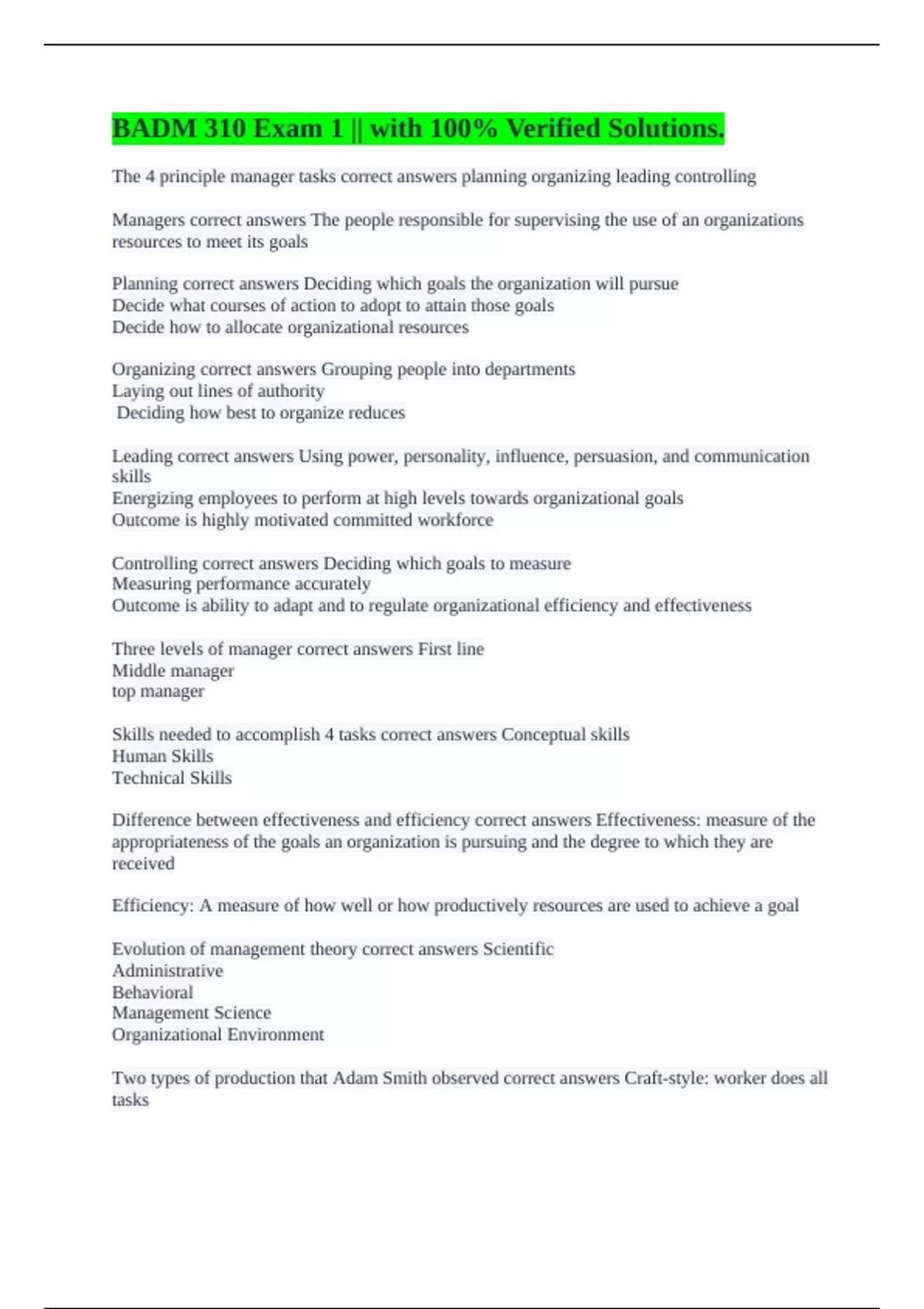 BADM 310 Exam 1 || with 100% Verified Solutions.

The 4 principle manager tasks correct answers planning organizing leading controlling

Managers correct answers The people responsible for supervising the use of an organizations resources to meet its goals

Planning correct answers Deciding which goals the organization will pursue
Decide what courses of action to adopt to attain those goals
Decide how to allocate organizational resources

Organizing correct answers Grouping people into departments
Laying out lines of authority
Deciding how best to organize reduces

Leading correct answers Using power, personality, influence, persuasion, and communication skills
Energizing employees to perform at high levels towards organizational goals
Outcome is highly motivated committed workforce

Controlling correct answers Deciding which goals to measure
Measuring performance accurately
Outcome is ability to adapt and to regulate organizational efficiency and effectiveness

Three levels of manager correct answers First line
Middle manager
top manager

Skills needed to accomplish 4 tasks correct answers Conceptual skills
Human Skills
Technical Skills

Difference between effectiveness and efficiency correct answers Effectiveness: measure of the appropriateness of the goals an organization is pursuing and the degree to which they are received

Efficiency: A measure of how well or how productively resources are used to achieve a goal

Evolution of management theory correct answers Scientific
Administrative
Behavioral
Management Science
Organizational Environment

Two types of production that Adam Smith observed correct answers Craft-style: worker does all tasks